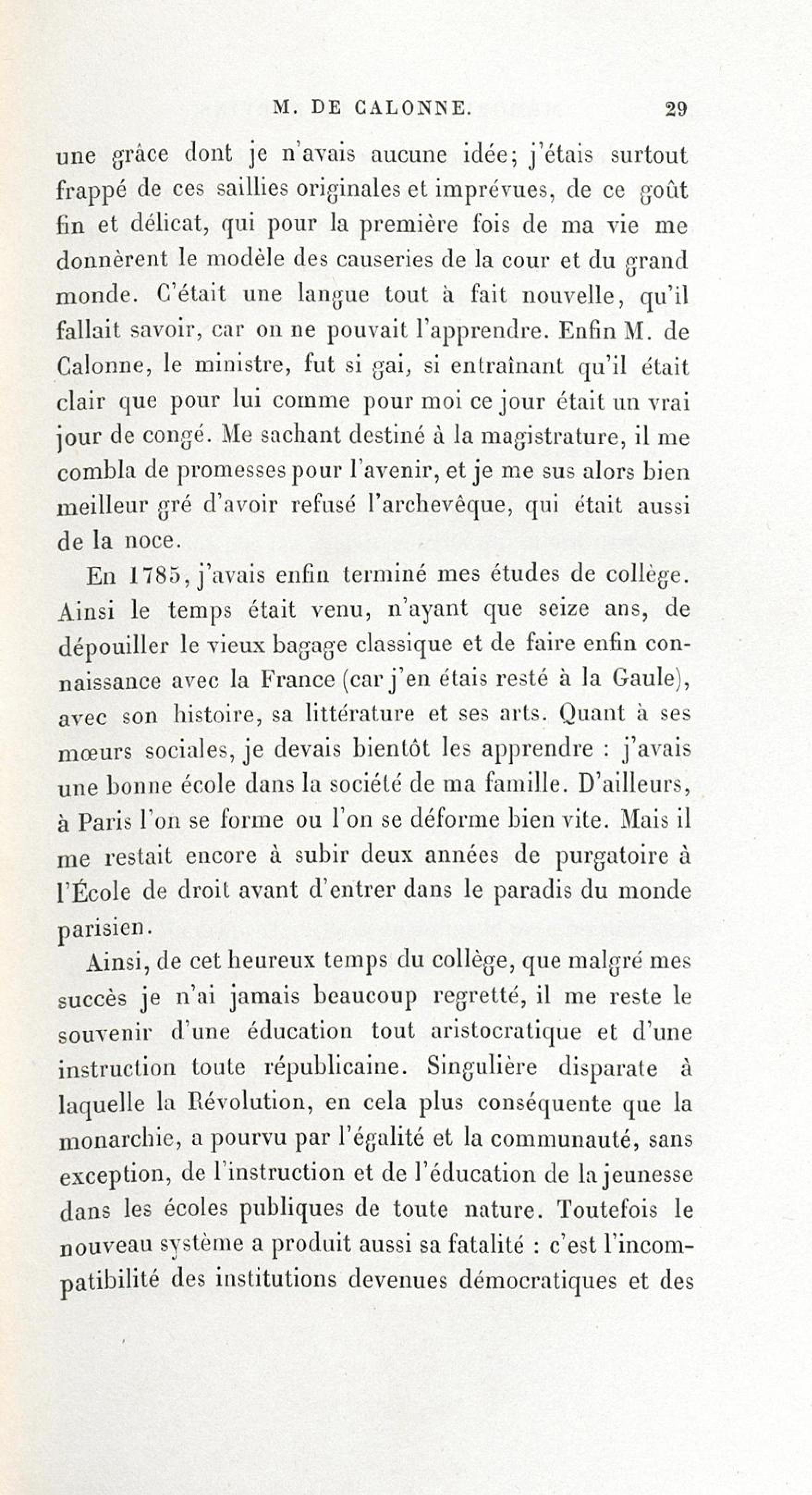 M. DE CALONNE. 29

une grâce dont je n'avais aucune idée; j'étais surtout frappé de ces saillies originales et imprévues, de ce goût fin et délicat, qui pour la première fois de ma vie me donnèrent le modèle des causeries de la cour et du grand monde. C'était une langue tout à fait nouvelle, qu'il fallait savoir, car on ne pouvait l'apprendre. Enfin M. de Calonne, le ministre, fut si gai, si entraînant qu'il était clair que pour lui comme pour moi ce jour était un vrai jour de congé. Me sachant destiné à la magistrature, il me combla de promesses pour l'avenir, et je me sus alors bien meilleur gré d'avoir refusé l'archevêque, qui était aussi de la noce.

En 1785, j'avais enfin terminé mes études de collège. Ainsi le temps était venu, n'ayant que seize ans, de dépouiller le vieux bagage classique et de faire enfin connaissance avec la France (car j'en étais resté à la Gaule), avec son histoire, sa littérature et ses arts. Quant à ses mœurs sociales, je devais bientôt les apprendre : j'avais une bonne école dans la société de ma famille. D'ailleurs, à Paris l'on se forme ou l'on se déforme bien vite. Mais il me restait encore à subir deux années de purgatoire à l'École de droit avant d'entrer dans le paradis du monde parisien.

Ainsi, de cet heureux temps du collège, que malgré mes succès je n'ai jamais beaucoup regretté, il me reste le souvenir d'une éducation tout aristocratique et d'une instruction toute républicaine. Singulière disparate à laquelle la Révolution, en cela plus conséquente que la monarchie, a pourvu par l'égalité et la communauté, sans exception, de l'instruction et de l'éducation de la jeunesse dans les écoles publiques de toute nature. Toutefois le nouveau système a produit aussi sa fatalité : c'est l'incompatibilité des institutions devenues démocratiques et des